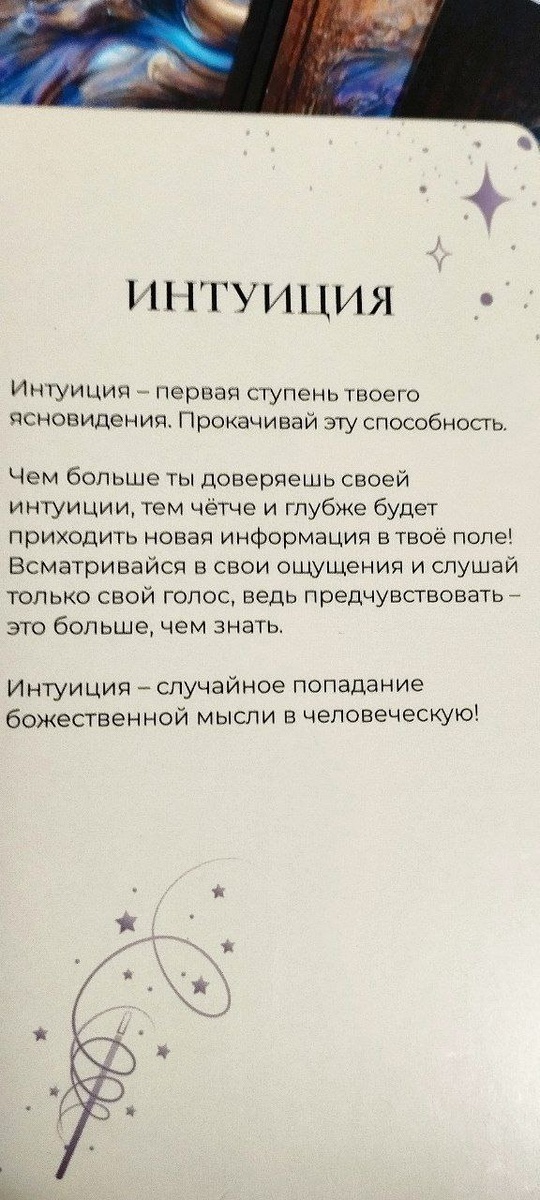 ИНТУИЦИЯ

Интуиция – первая ступень твоего ясновидения. Прокачивай эту способность.

Чем больше ты доверяешь своей интуиции, тем чётче и глубже будет приходить новая информация в твоё поле! Всматривайся в свои ощущения и слушай только свой голос, ведь предчувствовать – это больше, чем знать.

Интуиция – случайное попадание божественной мысли в человеческую!